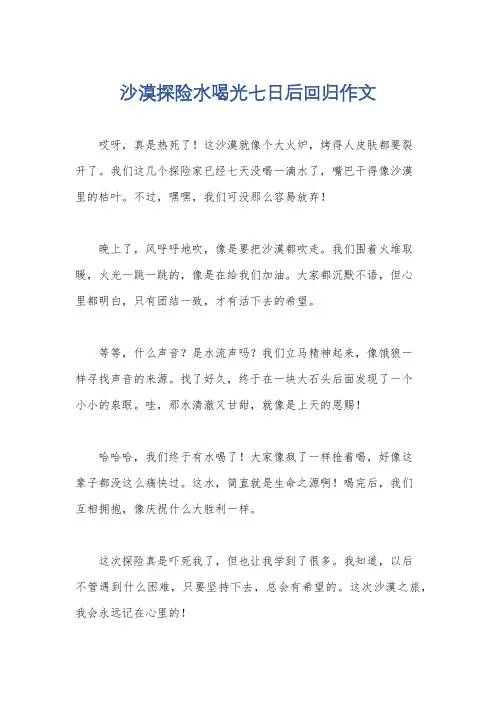 沙漠探险水喝光七日后回归作文

哎呀，真是热死了！这沙漠就像个大火炉，烤得人皮肤都要裂开了。我们这几个探险家已经七天没喝一滴水了，嘴巴干得像沙漠里的枯叶。不过，嘿嘿，我们可没那么容易放弃！

晚上了，风呼呼地吹，像是要把沙漠都吹走。我们围着火堆取暖，火光一跳一跳的，像是在给我们加油。大家都沉默不语，但心里都明白，只有团结一致，才有活下去的希望。

等等，什么声音？是水流声吗？我们立马精神起来，像饿狼一样寻找声音的来源。找了好久，终于在一块大石头后面发现了一个小小的泉眼。哇，那水清澈又甘甜，就像是上天的恩赐！

哈哈哈，我们终于有水喝了！大家像疯了一样抢着喝，好像这辈子都没这么痛快过。这水，简直就是生命之源啊！喝完后，我们互相拥抱，像庆祝什么大胜利一样。

这次探险真是吓死我了，但也让我学到了很多。我知道，以后不管遇到什么困难，只要坚持下去，总会有希望的。这次沙漠之旅，我会永远记在心里的！